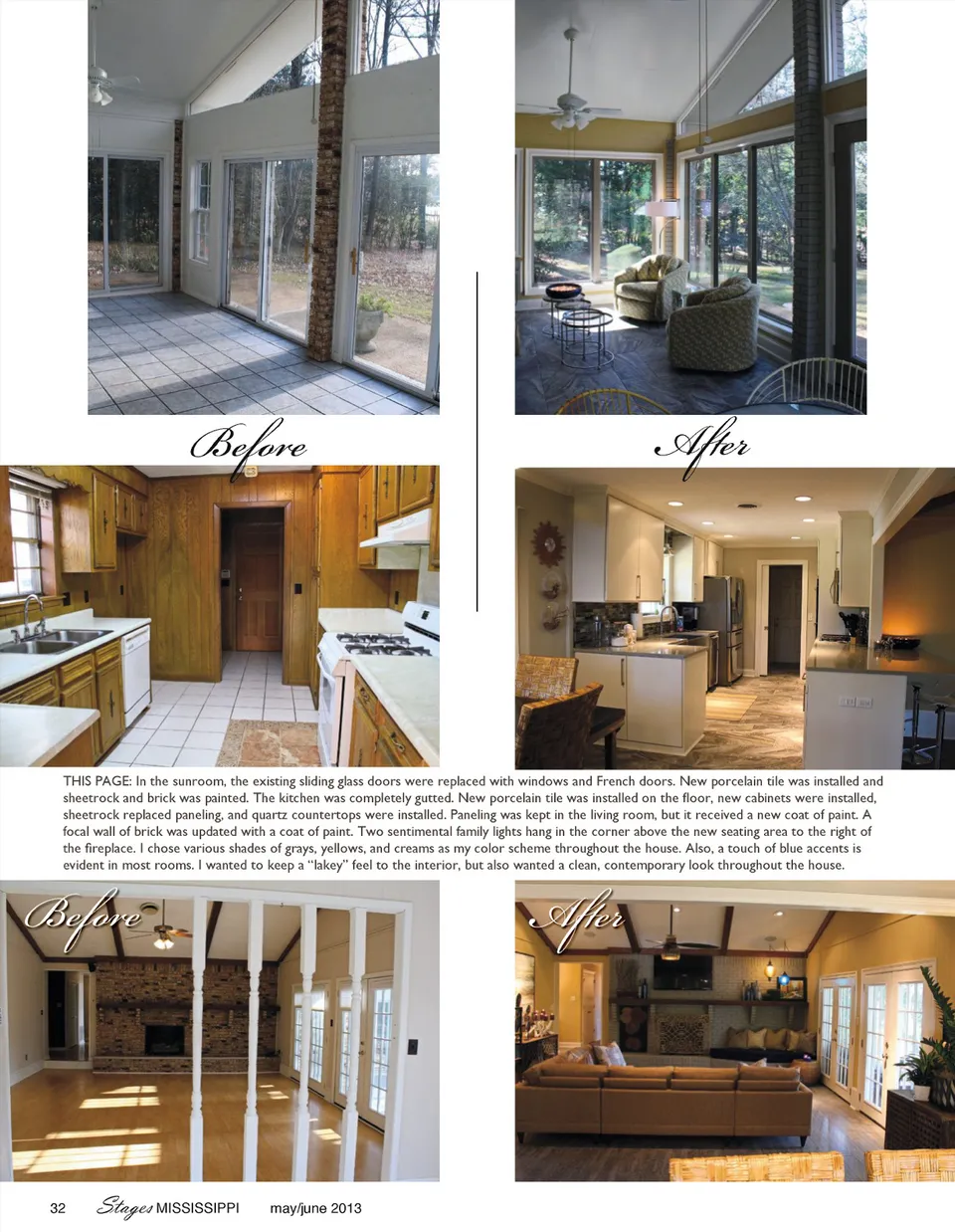 Before

After

THIS PAGE: In the sunroom, the existing sliding glass doors were replaced with windows and French doors. New porcelain tile was installed and sheetrock and brick was painted. The kitchen was completely gutted. New porcelain tile was installed on the floor, new cabinets were installed, sheetrock replaced paneling, and quartz countertops were installed. Paneling was kept in the living room, but it received a new coat of paint. A focal wall of brick was updated with a coat of paint. Two sentimental family lights hang in the corner above the new seating area to the right of the fireplace. I chose various shades of grays, yellows, and creams as my color scheme throughout the house. Also, a touch of blue accents is evident in most rooms. I wanted to keep a "lakey" feel to the interior, but also wanted a clean, contemporary look throughout the house.

Before

After

32 Stages MISSISSIPPI may/june 2013